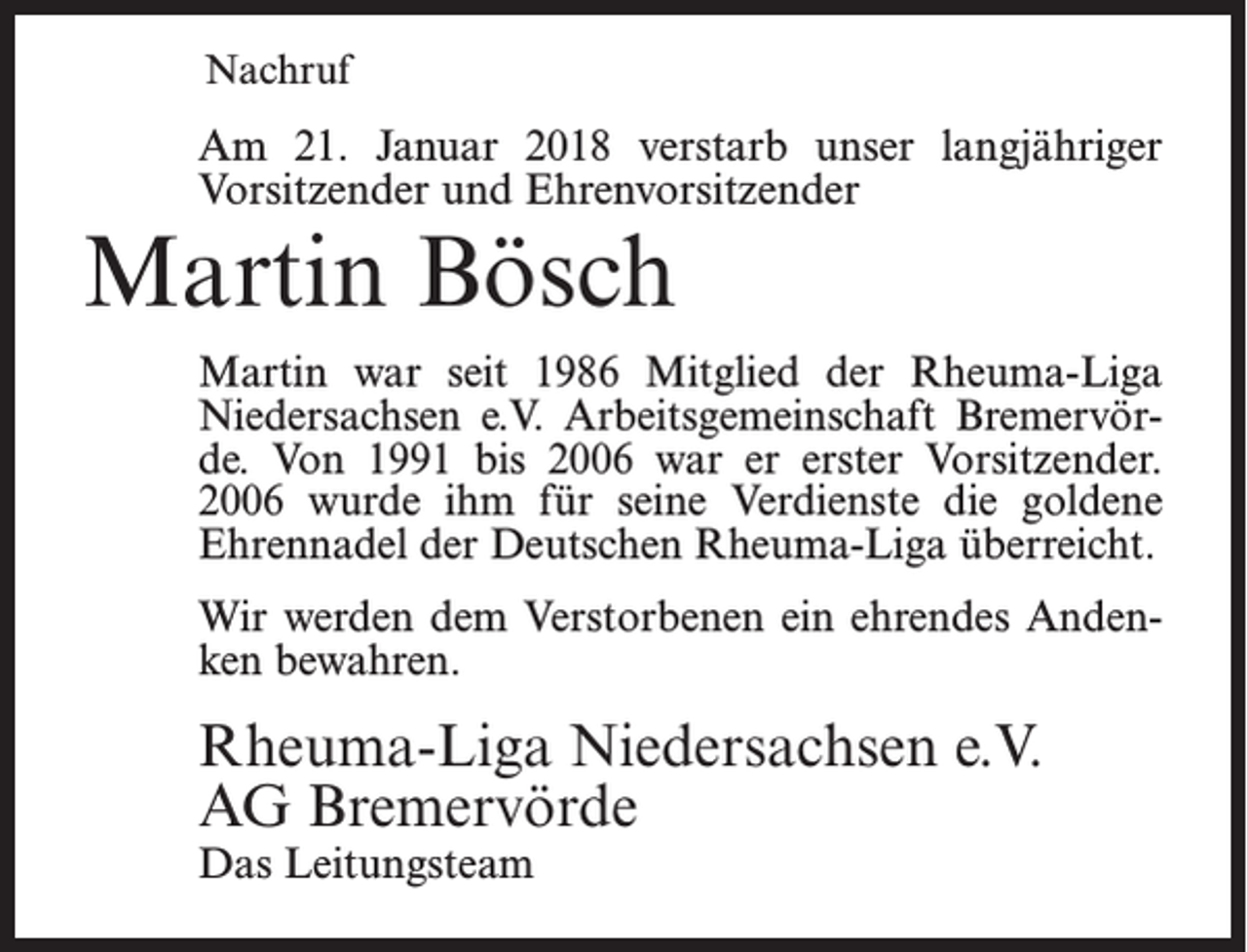 Nachruf

Am 21. Januar 2018 verstarb unser langjähriger Vorsitzender und Ehrenvorsitzender

Martin Bösch

Martin war seit 1986 Mitglied der Rheuma-Liga Niedersachsen e.V. Arbeitsgemeinschaft Bremervörde. Von 1991 bis 2006 war er erster Vorsitzender. 2006 wurde ihm für seine Verdienste die goldene Ehrennadel der Deutschen Rheuma-Liga überreicht.

Wir werden dem Verstorbenen ein ehrendes Andenken bewahren.

Rheuma-Liga Niedersachsen e.V.
AG Bremervörde
Das Leitungsteam